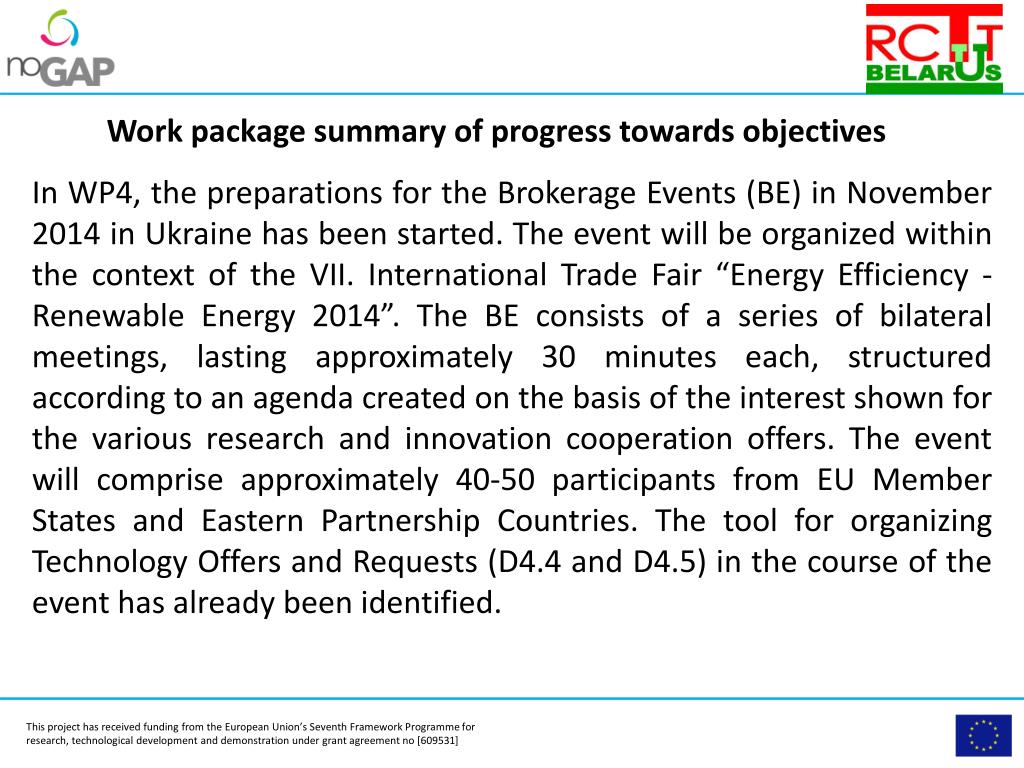 noGAP

RCTT BELARUS

Work package summary of progress towards objectives

In WP4, the preparations for the Brokerage Events (BE) in November 2014 in Ukraine has been started. The event will be organized within the context of the VII. International Trade Fair “Energy Efficiency - Renewable Energy 2014”. The BE consists of a series of bilateral meetings, lasting approximately 30 minutes each, structured according to an agenda created on the basis of the interest shown for the various research and innovation cooperation offers. The event will comprise approximately 40-50 participants from EU Member States and Eastern Partnership Countries. The tool for organizing Technology Offers and Requests (D4.4 and D4.5) in the course of the event has already been identified.

This project has received funding from the European Union’s Seventh Framework Programme for research, technological development and demonstration under grant agreement no [609531]